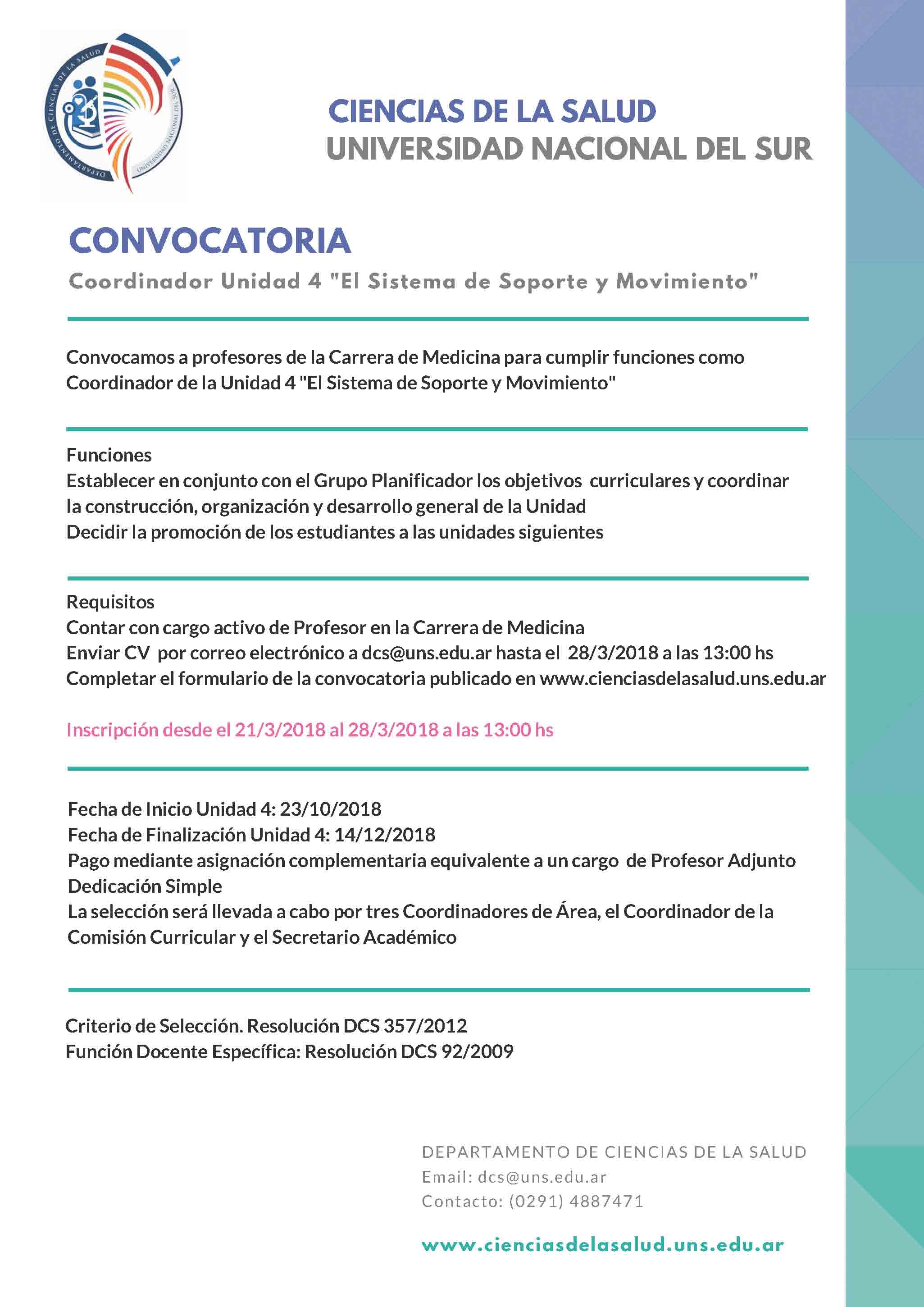 DEPARTAMENTO DE CIENCIAS DE LA SALUD
UNIVERSIDAD NACIONAL DEL SUR

CIENCIAS DE LA SALUD
UNIVERSIDAD NACIONAL DEL SUR

CONVOCATORIA
Coordinador Unidad 4 "El Sistema de Soporte y Movimiento"

Convocamos a profesores de la Carrera de Medicina para cumplir funciones como Coordinador de la Unidad 4 "El Sistema de Soporte y Movimiento"

Funciones
Establecer en conjunto con el Grupo Planificador los objetivos curriculares y coordinar la construcción, organización y desarrollo general de la Unidad
Decidir la promoción de los estudiantes a las unidades siguientes

Requisitos
Contar con cargo activo de Profesor en la Carrera de Medicina
Enviar CV por correo electrónico a dcs@uns.edu.ar hasta el 28/3/2018 a las 13:00 hs
Completar el formulario de la convocatoria publicado en www.cienciasdelasalud.uns.edu.ar

Inscripción desde el 21/3/2018 al 28/3/2018 a las 13:00 hs

Fecha de Inicio Unidad 4: 23/10/2018
Fecha de Finalización Unidad 4: 14/12/2018
Pago mediante asignación complementaria equivalente a un cargo de Profesor Adjunto Dedicación Simple
La selección será llevada a cabo por tres Coordinadores de Área, el Coordinador de la Comisión Curricular y el Secretario Académico

Criterio de Selección. Resolución DCS 357/2012
Función Docente Específica: Resolución DCS 92/2009

DEPARTAMENTO DE CIENCIAS DE LA SALUD
Email: dcs@uns.edu.ar
Contacto: (0291) 4887471

www.cienciasdelasalud.uns.edu.ar